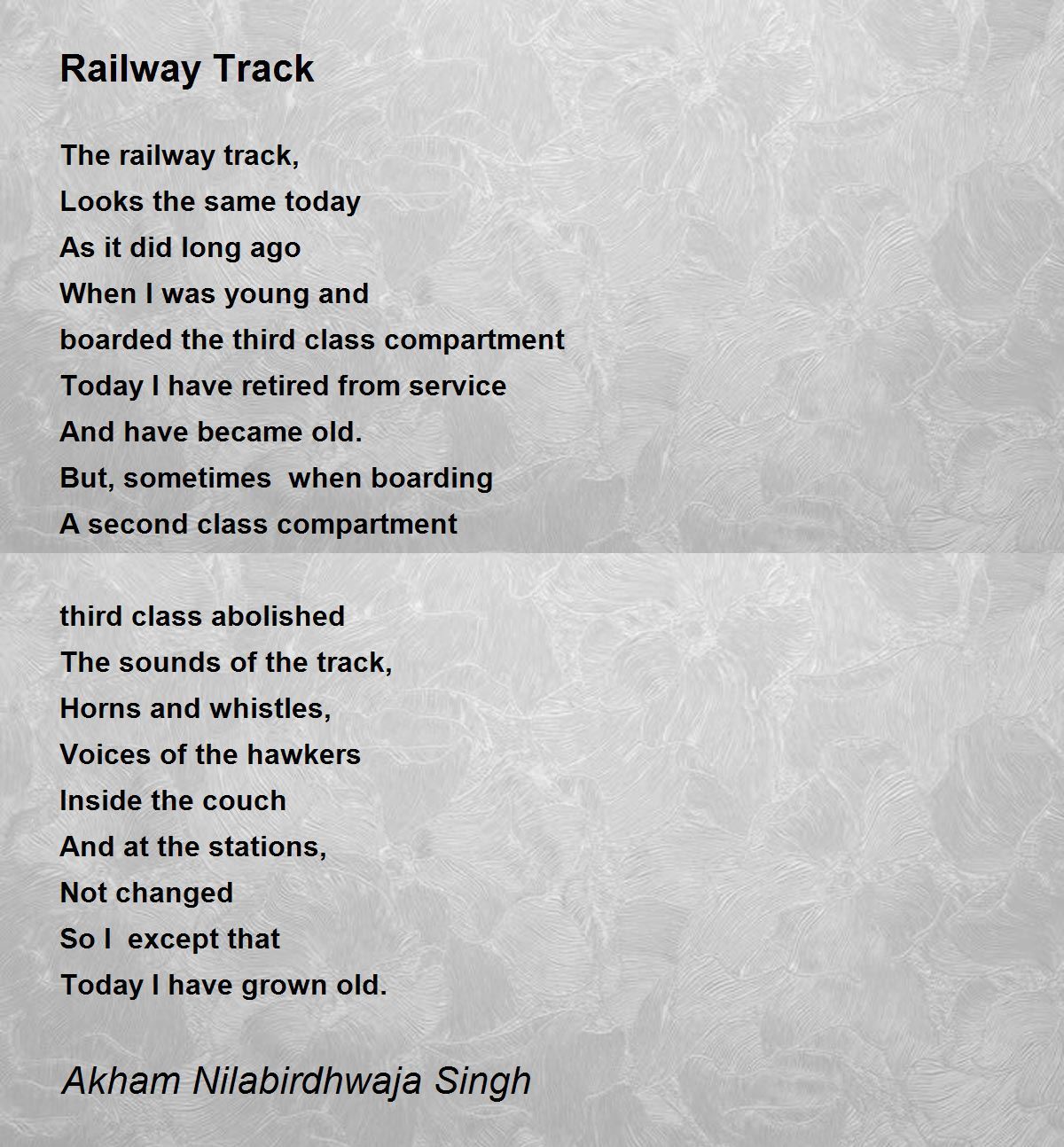 Railway Track

The railway track,
Looks the same today
As it did long ago
When I was young and
boarded the third class compartment
Today I have retired from service
And have became old.
But, sometimes  when boarding
A second class compartment

third class abolished
The sounds of the track,
Horns and whistles,
Voices of the hawkers
Inside the couch
And at the stations,
Not changed
So I  except that
Today I have grown old.

Akham Nilabirdhwaja Singh